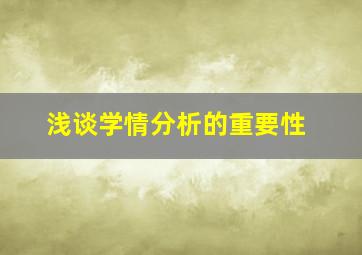 浅谈学情分析的重要性